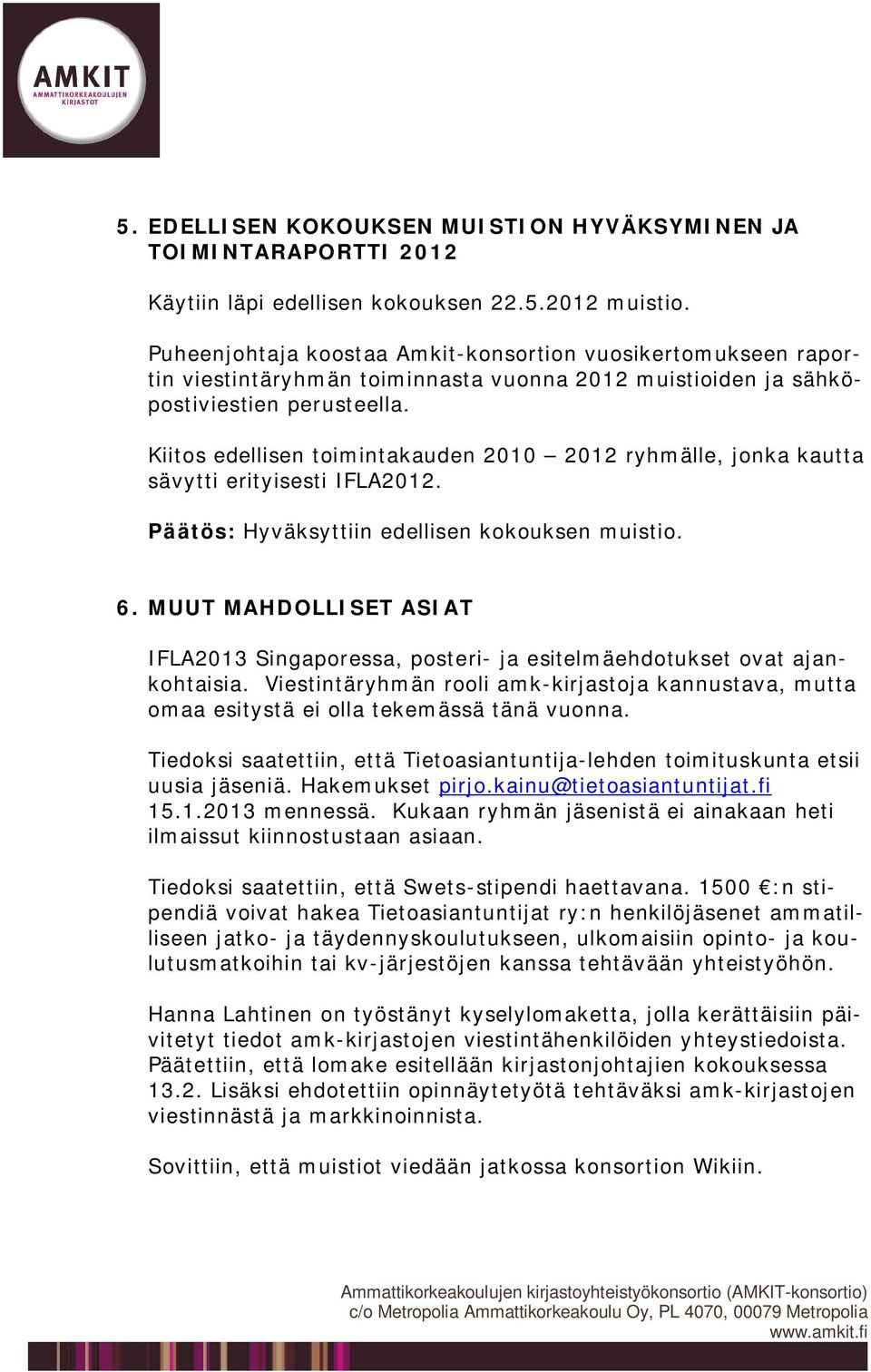 AMKIT
AMMATTIKORKEAKOULUJEN KIRJASTOT

5. EDELLISEN KOKOUKSEN MUISTION HYVÄKSYMINEN JA TOIMINTARAPORTTI 2012

Käytiin läpi edellisen kokouksen 22.5.2012 muistio.

Puheenjohtaja koostaa Amkit-konsortion vuosikertomukseen raportin viestintäryhmän toiminnasta vuonna 2012 muistioiden ja sähköpostiviestien perusteella.

Kiitos edellisen toimintakauden 2010 – 2012 ryhmälle, jonka kautta sävytti erityisesti IFLA2012.

Päätös: Hyväksyttiin edellisen kokouksen muistio.

6. MUUT MAHDOLLISET ASIAT

IFLA2013 Singaporessa, posteri- ja esitelmäehdotukset ovat ajankohtaisia. Viestintäryhmän rooli amk-kirjastoja kannustava, mutta omaa esitystä ei olla tekemässä tänä vuonna.

Tiedoksi saatettiin, että Tietoasiantuntija-lehden toimituskunta etsii uusia jäseniä. Hakemukset pirjo.kainu@tietoasiantuntijat.fi 15.1.2013 mennessä. Kukaan ryhmän jäsenistä ei ainakaan heti ilmaissut kiinnostustaan asiaan.

Tiedoksi saatettiin, että Swets-stipendi haettavana. 1500 €:n stipendiä voivat hakea Tietoasiantuntijat ry:n henkilöjäsenet ammatilliseen jatko- ja täydennyskoulutukseen, ulkomaisiin opinto- ja koulutusmatkoihin tai kv-järjestöjen kanssa tehtävään yhteistyöhön.

Hanna Lahtinen on työstänyt kyselylomaketta, jolla kerättäisiin päivitetyt tiedot amk-kirjastojen viestintähenkilöiden yhteystiedoista. Päätettiin, että lomake esitellään kirjastonjohtajien kokouksessa 13.2. Lisäksi ehdotettiin opinnäytetyötä tehtäväksi amk-kirjastojen viestinnästä ja markkinoinnista.

Sovittiin, että muistiot viedään jatkossa konsortion Wikiin.

Ammattikorkeakoulujen kirjastoyhteistyökonsortio (AMKIT-konsortio)
c/o Metropolia Ammattikorkeakoulu Oy, PL 4070, 00079 Metropolia
www.amkit.fi